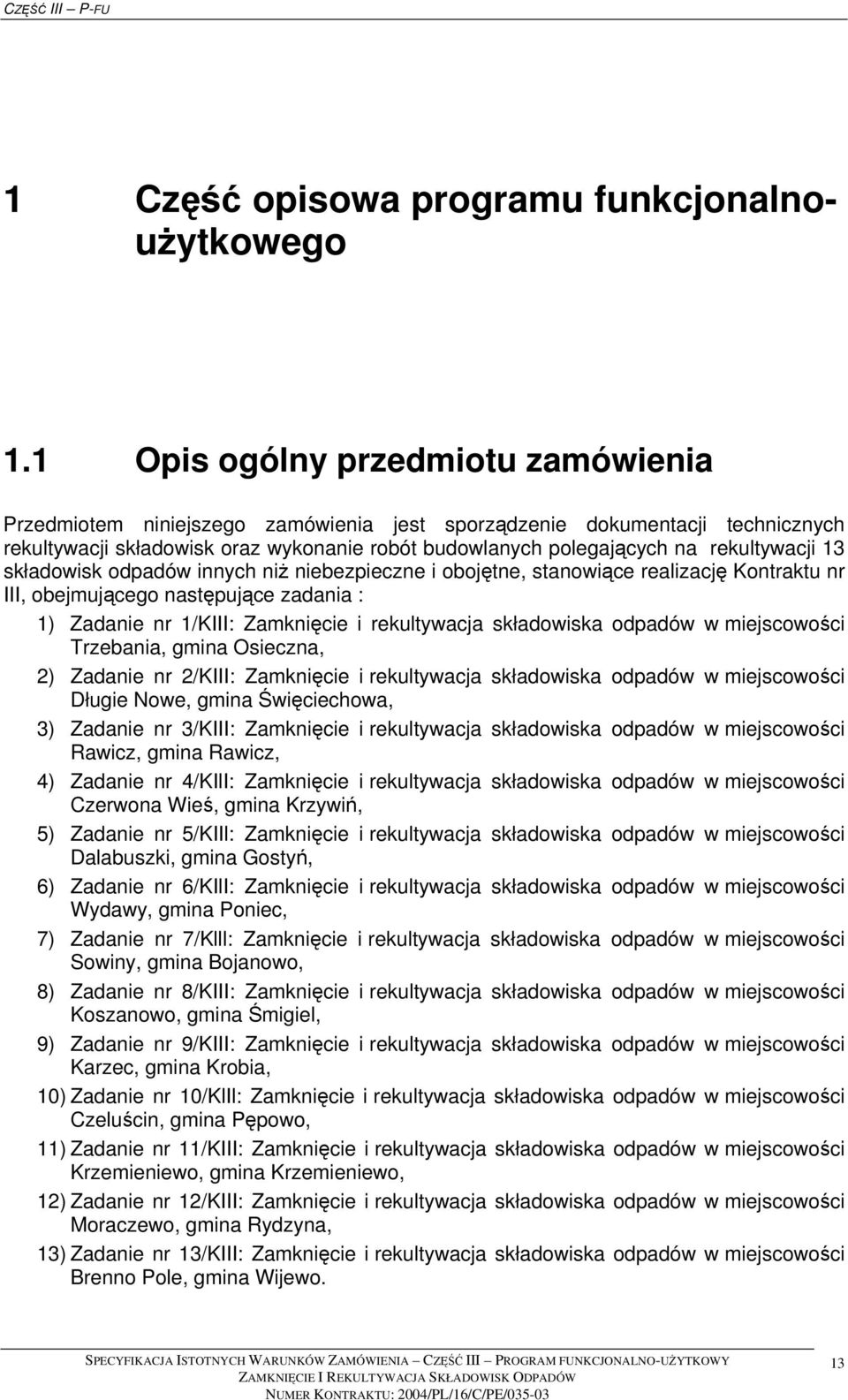 CZĘŚĆ III – P-FU

1 Część opisowa programu funkcjonalno-użytkowego

1.1 Opis ogólny przedmiotu zamówienia

Przedmiotem niniejszego zamówienia jest sporządzenie dokumentacji technicznych rekultywacji składowisk oraz wykonanie robót budowlanych polegających na rekultywacji 13 składowisk odpadów innych niż niebezpieczne i obojętne, stanowiące realizację Kontraktu nr III, obejmującego następujące zadania :

1) Zadanie nr 1/KIII: Zamknięcie i rekultywacja składowiska odpadów w miejscowości Trzebania, gmina Osieczna,

2) Zadanie nr 2/KIII: Zamknięcie i rekultywacja składowiska odpadów w miejscowości Długie Nowe, gmina Święciechowa,

3) Zadanie nr 3/KIII: Zamknięcie i rekultywacja składowiska odpadów w miejscowości Rawicz, gmina Rawicz,

4) Zadanie nr 4/KIII: Zamknięcie i rekultywacja składowiska odpadów w miejscowości Czerwona Wieś, gmina Krzywiń,

5) Zadanie nr 5/KIII: Zamknięcie i rekultywacja składowiska odpadów w miejscowości Dalabuszki, gmina Gostyń,

6) Zadanie nr 6/KIII: Zamknięcie i rekultywacja składowiska odpadów w miejscowości Wydawy, gmina Poniec,

7) Zadanie nr 7/KIII: Zamknięcie i rekultywacja składowiska odpadów w miejscowości Sowiny, gmina Bojanowo,

8) Zadanie nr 8/KIII: Zamknięcie i rekultywacja składowiska odpadów w miejscowości Koszanowo, gmina Śmigiel,

9) Zadanie nr 9/KIII: Zamknięcie i rekultywacja składowiska odpadów w miejscowości Karzec, gmina Krobia,

10) Zadanie nr 10/KIII: Zamknięcie i rekultywacja składowiska odpadów w miejscowości Czeluścin, gmina Pępowo,

11) Zadanie nr 11/KIII: Zamknięcie i rekultywacja składowiska odpadów w miejscowości Krzemieniewo, gmina Krzemieniewo,

12) Zadanie nr 12/KIII: Zamknięcie i rekultywacja składowiska odpadów w miejscowości Moraczewo, gmina Rydzyna,

13) Zadanie nr 13/KIII: Zamknięcie i rekultywacja składowiska odpadów w miejscowości Brenno Pole, gmina Wijewo.

SPECYFIKACJA ISTOTNYCH WARUNKÓW ZAMÓWIENIA – CZĘŚĆ III – PROGRAM FUNKCJONALNO-UŻYTKOWY
ZAMKNIĘCIE I REKULTYWACJA SKŁADOWISK ODPADÓW
NUMER KONTRAKTU: 2004/PL/16/C/PE/035-03

13